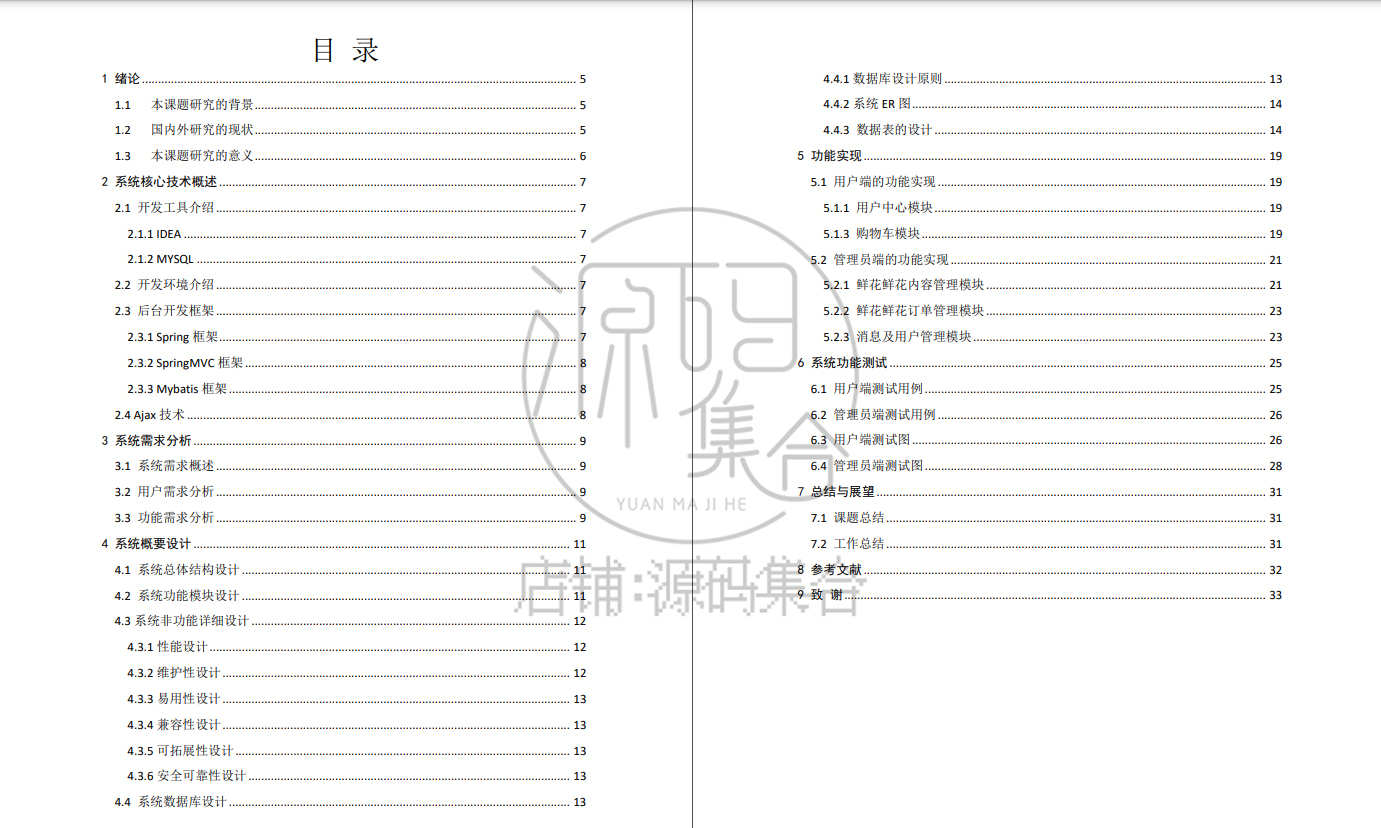 目 录

1 绪论 ........ 5
1.1 本课题研究的背景 ........ 5
1.2 国内外研究的现状 ........ 5
1.3 本课题研究的意义 ........ 6
2 系统核心技术概述 ........ 7
2.1 开发工具介绍 ........ 7
2.1.1 IDEA ........ 7
2.1.2 MYSQL ........ 7
2.2 开发环境介绍 ........ 7
2.3 后台开发框架 ........ 7
2.3.1 Spring 框架 ........ 7
2.3.2 SpringMVC 框架 ........ 8
2.3.3 Mybatis 框架 ........ 8
2.4 Ajax 技术 ........ 8
3 系统需求分析 ........ 9
3.1 系统需求概述 ........ 9
3.2 用户需求分析 ........ 9
3.3 功能需求分析 ........ 9
4 系统概要设计 ........ 11
4.1 系统总体结构设计 ........ 11
4.2 系统功能模块设计 ........ 11
4.3 系统非功能详细设计 ........ 12
4.3.1 性能设计 ........ 12
4.3.2 维护性设计 ........ 12
4.3.3 易用性设计 ........ 13
4.3.4 兼容性设计 ........ 13
4.3.5 可拓展性设计 ........ 13
4.3.6 安全可靠性设计 ........ 13
4.4 系统数据库设计 ........ 13

4.4.1 数据库设计原则 ........ 13
4.4.2 系统 ER 图 ........ 14
4.4.3 数据表的设计 ........ 14
5 功能实现 ........ 19
5.1 用户端的功能实现 ........ 19
5.1.1 用户中心模块 ........ 19
5.1.3 购物车模块 ........ 19
5.2 管理员端的功能实现 ........ 21
5.2.1 鲜花鲜花内容管理模块 ........ 21
5.2.2 鲜花鲜花订单管理模块 ........ 23
5.2.3 消息及用户管理模块 ........ 23
6 系统功能测试 ........ 25
6.1 用户端测试用例 ........ 25
6.2 管理员端测试用例 ........ 26
6.3 用户端测试图 ........ 26
6.4 管理员端测试图 ........ 28
7 总结与展望 ........ 31
7.1 课题总结 ........ 31
7.2 工作总结 ........ 31
8 参考文献 ........ 32
9 致 谢 ........ 33

源码集合
YUAN MA JI HE
店铺:源码集合